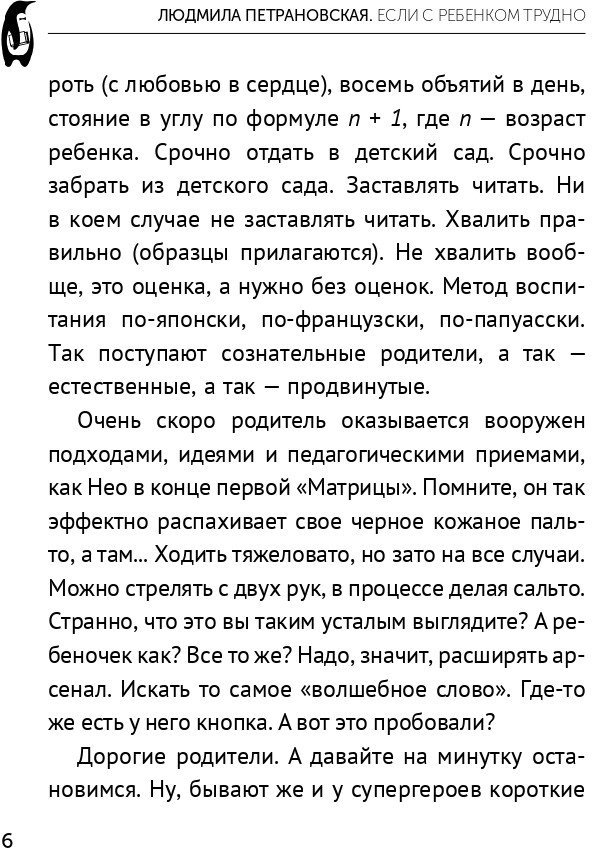 ЛЮДМИЛА ПЕТРАНОВСКАЯ. ЕСЛИ С РЕБЕНКОМ ТРУДНО

роть (с любовью в сердце), восемь объятий в день, стояние в углу по формуле $n + 1$, где $n$ — возраст ребенка. Срочно отдать в детский сад. Срочно забрать из детского сада. Заставлять читать. Ни в коем случае не заставлять читать. Хвалить правильно (образцы прилагаются). Не хвалить вообще, это оценка, а нужно без оценок. Метод воспитания по-японски, по-французски, по-папуасски. Так поступают сознательные родители, а так — естественные, а так — продвинутые.

Очень скоро родитель оказывается вооружен подходами, идеями и педагогическими приемами, как Нео в конце первой «Матрицы». Помните, он так эффектно распахивает свое черное кожаное пальто, а там... Ходить тяжеловато, но зато на все случаи. Можно стрелять с двух рук, в процессе делая сальто. Странно, что это вы таким усталым выглядите? А ребеночек как? Все то же? Надо, значит, расширять арсенал. Искать то самое «волшебное слово». Где-то же есть у него кнопка. А вот это пробовали?

Дорогие родители. А давайте на минутку остановимся. Ну, бывают же и у супергероев короткие

6